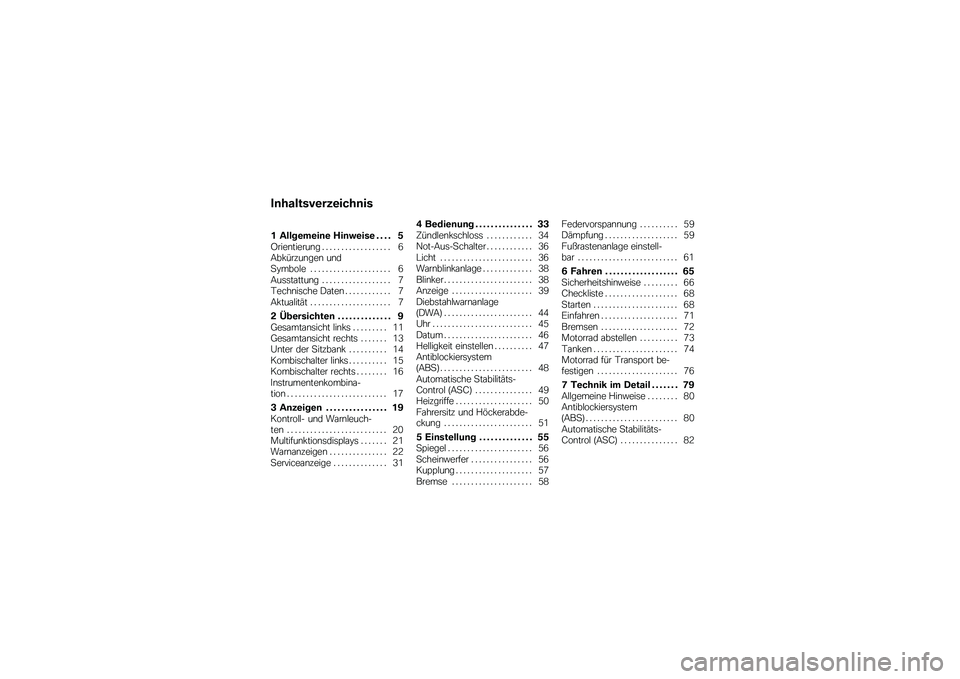 Inhaltsverzeichnis

1 Allgemeine Hinweise . . . . 5
Orientierung . . . . . . . . . . . . . . . . . . 6
Abkürzungen und Symbole . . . . . . . . . . . . . . . . . . . . . 6
Ausstattung . . . . . . . . . . . . . . . . . . 7
Technische Daten . . . . . . . . . . . . 7
Aktualität . . . . . . . . . . . . . . . . . . . . . 7
2 Übersichten . . . . . . . . . . . . . . 9
Gesamtansicht links . . . . . . . . . 11
Gesamtansicht rechts . . . . . . . 13
Unter der Sitzbank . . . . . . . . . . 14
Kombischalter links . . . . . . . . . . 15
Kombischalter rechts . . . . . . . . 16
Instrumentenkombination . . . . . . . . . . . . . . . . . . . . . . . . . . 17
3 Anzeigen . . . . . . . . . . . . . . . . 19
Kontroll- und Warnleuchten . . . . . . . . . . . . . . . . . . . . . . . . . . 20
Multifunktionsdisplays . . . . . . . 21
Warnanzeigen . . . . . . . . . . . . . . . 22
Serviceanzeige . . . . . . . . . . . . . . 31

4 Bedienung . . . . . . . . . . . . . . . 33
Zündlenkschloss . . . . . . . . . . . . 34
Not-Aus-Schalter . . . . . . . . . . . . 36
Licht . . . . . . . . . . . . . . . . . . . . . . . . 36
Warnblinkanlage . . . . . . . . . . . . . 38
Blinker . . . . . . . . . . . . . . . . . . . . . . . 38
Anzeige . . . . . . . . . . . . . . . . . . . . . 39
Diebstahlwarnanlage (DWA) . . . . . . . . . . . . . . . . . . . . . . . 44
Uhr . . . . . . . . . . . . . . . . . . . . . . . . . . 45
Datum . . . . . . . . . . . . . . . . . . . . . . . 46
Helligkeit einstellen . . . . . . . . . . 47
Antiblockiersystem (ABS) . . . . . . . . . . . . . . . . . . . . . . . . 48
Automatische Stabilitäts-Control (ASC) . . . . . . . . . . . . . . . 49
Heizgriffe . . . . . . . . . . . . . . . . . . . . 50
Fahrersitz und Höckerabdeckung . . . . . . . . . . . . . . . . . . . . . . . 51
5 Einstellung . . . . . . . . . . . . . . 55
Spiegel . . . . . . . . . . . . . . . . . . . . . . 56
Scheinwerfer . . . . . . . . . . . . . . . . 56
Kupplung . . . . . . . . . . . . . . . . . . . . 57
Bremse . . . . . . . . . . . . . . . . . . . . . 58

Federvorspannung . . . . . . . . . . 59
Dämpfung . . . . . . . . . . . . . . . . . . . 59
Fußrastenanlage einstellbar . . . . . . . . . . . . . . . . . . . . . . . . . . 61
6 Fahren . . . . . . . . . . . . . . . . . . . 65
Sicherheitshinweise . . . . . . . . . 66
Checkliste . . . . . . . . . . . . . . . . . . . 68
Starten . . . . . . . . . . . . . . . . . . . . . . 68
Einfahren . . . . . . . . . . . . . . . . . . . . 71
Bremsen . . . . . . . . . . . . . . . . . . . . 72
Motorrad abstellen . . . . . . . . . . 73
Tanken . . . . . . . . . . . . . . . . . . . . . . 74
Motorrad für Transport befestigen . . . . . . . . . . . . . . . . . . . . . 76
7 Technik im Detail . . . . . . . 79
Allgemeine Hinweise . . . . . . . . 80
Antiblockiersystem (ABS) . . . . . . . . . . . . . . . . . . . . . . . . 80
Automatische Stabilitäts-Control (ASC) . . . . . . . . . . . . . . . 82

carmanualsonline.info